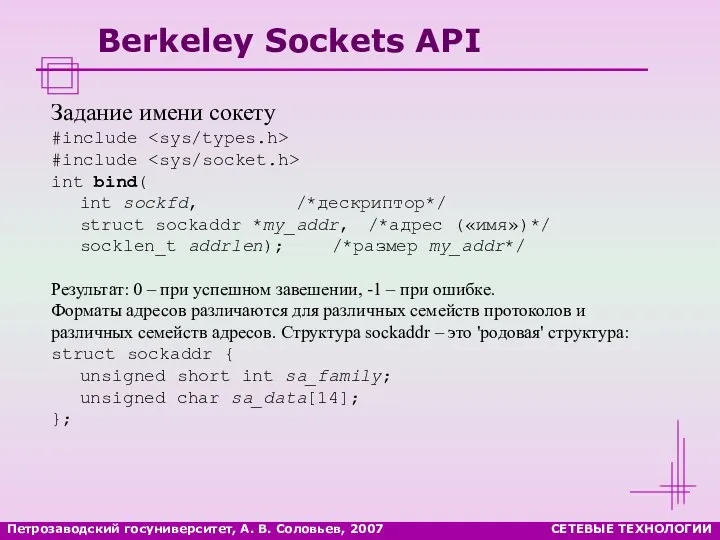 Berkeley Sockets API

Задание имени сокету
#include <sys/types.h>
#include <sys/socket.h>
int bind(
int sockfd, /*дескриптор*/
struct sockaddr *my_addr, /*адрес («имя»)*/
socklen_t addrlen); /*размер my_addr*/

Результат: 0 – при успешном завешении, -1 – при ошибке.
Форматы адресов различаются для различных семейств протоколов и различных семейств адресов. Структура sockaddr – это 'родовая' структура:
struct sockaddr {
unsigned short int sa_family;
unsigned char sa_data[14];
};

Петрозаводский госуниверситет, А. В. Соловьев, 2007
СЕТЕВЫЕ ТЕХНОЛОГИИ